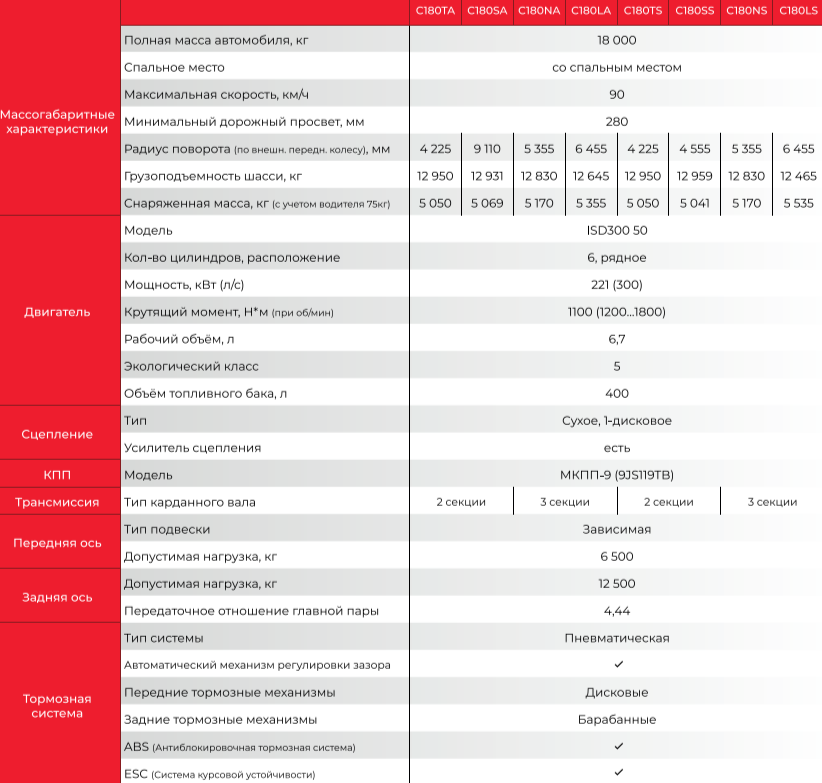 | | | C180TA | C180SA | C180NA | C180LA | C180TS | C180SS | C180NS | C180LS |
|---|---|---|---|---|---|---|---|---|---|
| Массогабаритные характеристики | Полная масса автомобиля, кг | 18 000 | | | | | | | |
| | Спальное место | со спальным местом | | | | | | | |
| | Максимальная скорость, км/ч | 90 | | | | | | | |
| | Минимальный дорожный просвет, мм | 280 | | | | | | | |
| | Радиус поворота (по внешн. передн. колесу), мм | 4 225 | 9 110 | 5 355 | 6 455 | 4 225 | 4 555 | 5 355 | 6 455 |
| | Грузоподъемность шасси, кг | 12 950 | 12 931 | 12 830 | 12 645 | 12 950 | 12 959 | 12 830 | 12 465 |
| | Снаряженная масса, кг (с учетом водителя 75кг) | 5 050 | 5 069 | 5 170 | 5 355 | 5 050 | 5 041 | 5 170 | 5 535 |
| Двигатель | Модель | ISD300 50 | | | | | | | |
| | Кол-во цилиндров, расположение | 6, рядное | | | | | | | |
| | Мощность, кВт (л/с) | 221 (300) | | | | | | | |
| | Крутящий момент, Н*м (при об/мин) | 1100 (1200...1800) | | | | | | | |
| | Рабочий объём, л | 6,7 | | | | | | | |
| | Экологический класс | 5 | | | | | | | |
| | Объём топливного бака, л | 400 | | | | | | | |
| Сцепление | Тип | Сухое, 1-дисковое | | | | | | | |
| | Усилитель сцепления | есть | | | | | | | |
| КПП | Модель | МКПП-9 (9JS119TB) | | | | | | | |
| Трансмиссия | Тип карданного вала | 2 секции | | 3 секции | | 2 секции | | 3 секции | |
| Передняя ось | Тип подвески | Зависимая | | | | | | | |
| | Допустимая нагрузка, кг | 6 500 | | | | | | | |
| Задняя ось | Допустимая нагрузка, кг | 12 500 | | | | | | | |
| | Передаточное отношение главной пары | 4,44 | | | | | | | |
| Тормозная система | Тип системы | Пневматическая | | | | | | | |
| | Автоматический механизм регулировки зазора | ✓ | | | | | | | |
| | Передние тормозные механизмы | Дисковые | | | | | | | |
| | Задние тормозные механизмы | Барабанные | | | | | | | |
| | ABS (Антиблокировочная тормозная система) | ✓ | | | | | | | |
| | ESC (Система курсовой устойчивости) | ✓ | | | | | | | |